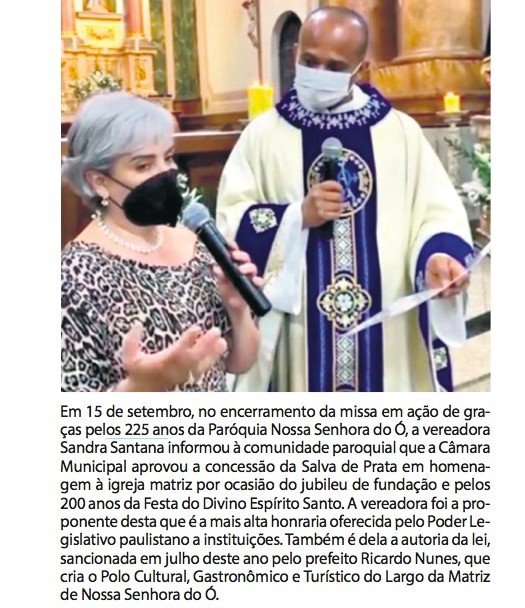 Em 15 de setembro, no encerramento da missa em ação de graças pelos 225 anos da Paróquia Nossa Senhora do Ó, a vereadora Sandra Santana informou à comunidade paroquial que a Câmara Municipal aprovou a concessão da Salva de Prata em homenagem à igreja matriz por ocasião do jubileu de fundação e pelos 200 anos da Festa do Divino Espírito Santo. A vereadora foi a proponente desta que é a mais alta honraria oferecida pelo Poder Legislativo paulistano a instituições. Também é dela a autoria da lei, sancionada em julho deste ano pelo prefeito Ricardo Nunes, que cria o Polo Cultural, Gastronômico e Turístico do Largo da Matriz de Nossa Senhora do Ó.